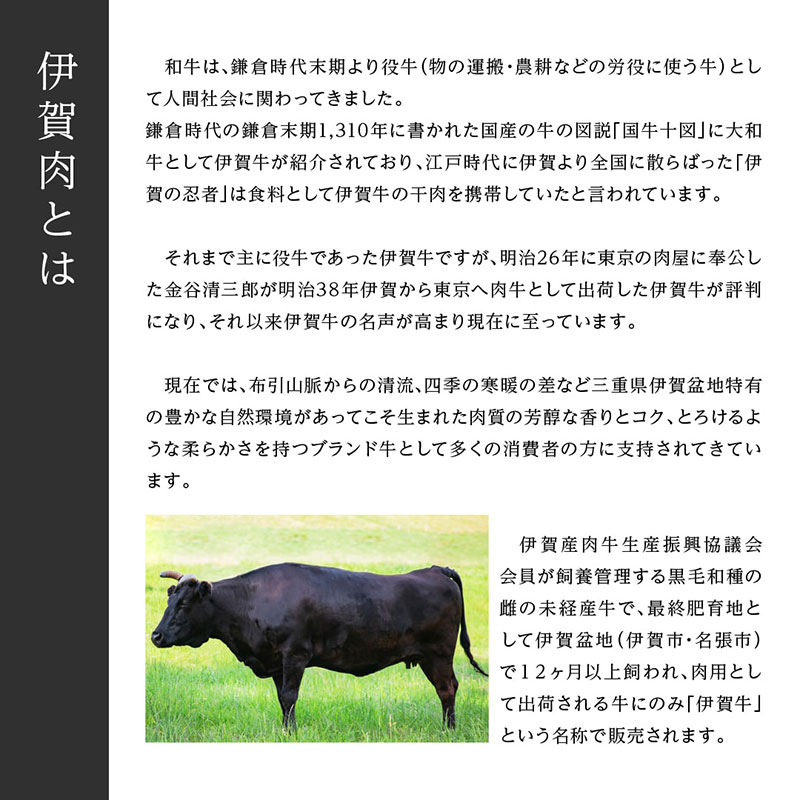 伊賀肉とは

和牛は、鎌倉時代末期より役牛(物の運搬・農耕などの労役に使う牛)として人間社会に関わってきました。
鎌倉時代の鎌倉末期1,310年に書かれた国産の牛の図説「国牛十図」に大和牛として伊賀牛が紹介されており、江戸時代に伊賀より全国に散らばった「伊賀の忍者」は食料として伊賀牛の干肉を携帯していたと言われています。

それまで主に役牛であった伊賀牛ですが、明治26年に東京の肉屋に奉公した金谷清三郎が明治38年伊賀から東京へ肉牛として出荷した伊賀牛が評判になり、それ以来伊賀牛の名声が高まり現在に至っています。

現在では、布引山脈からの清流、四季の寒暖の差など三重県伊賀盆地特有の豊かな自然環境があってこそ生まれた肉質の芳醇な香りとコク、とろけるような柔らかさを持つブランド牛として多くの消費者の方に支持されてきています。

伊賀産肉牛生産振興協議会会員が飼養管理する黒毛和種の雌の未経産牛で、最終肥育地として伊賀盆地(伊賀市・名張市)で12ヶ月以上飼われ、肉用として出荷される牛にのみ「伊賀牛」という名称で販売されます。